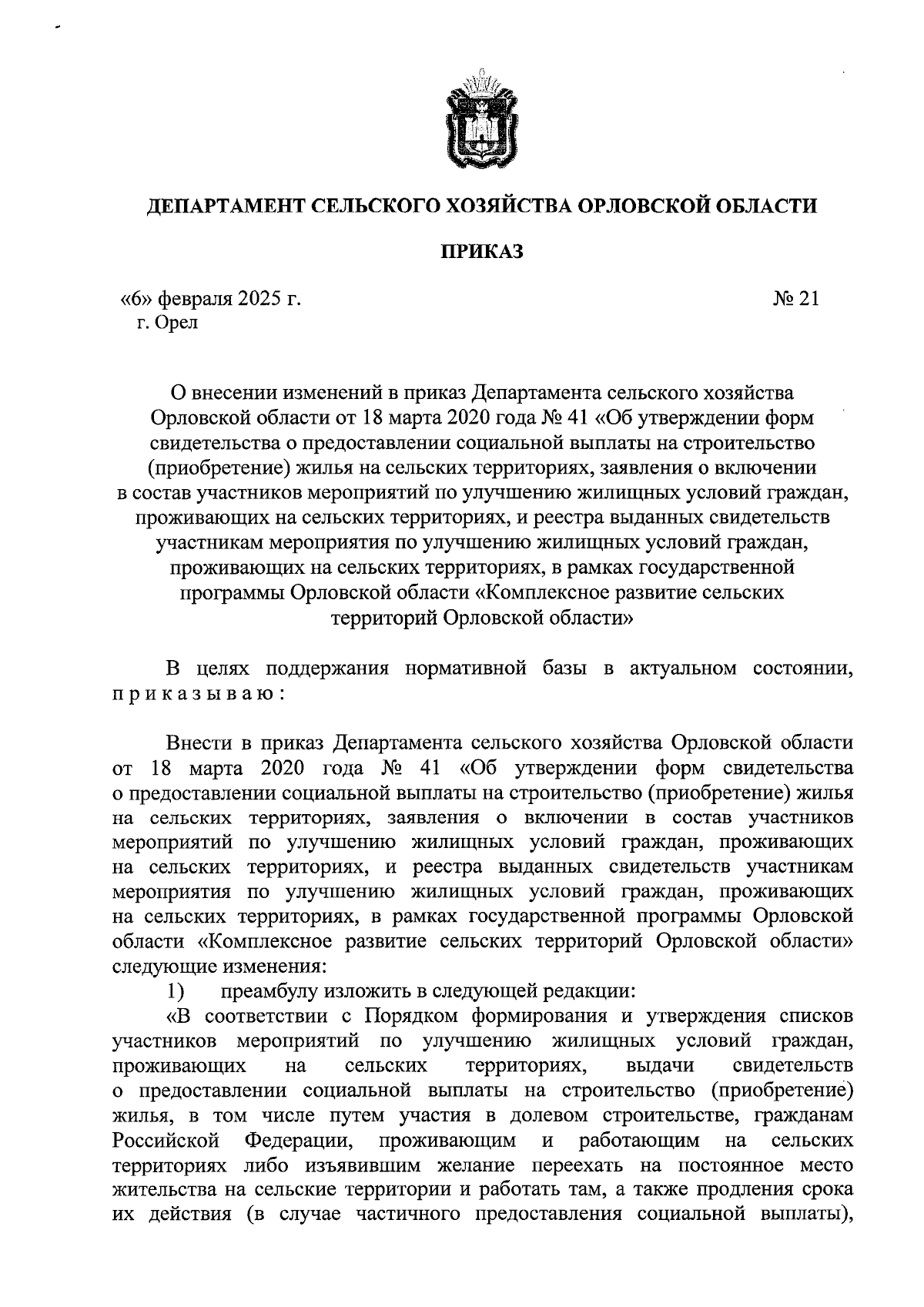 ДЕПАРТАМЕНТ СЕЛЬСКОГО ХОЗЯЙСТВА ОРЛОВСКОЙ ОБЛАСТИ

ПРИКАЗ

«6» февраля 2025 г.
г. Орел

№ 21

О внесении изменений в приказ Департамента сельского хозяйства Орловской области от 18 марта 2020 года № 41 «Об утверждении форм свидетельства о предоставлении социальной выплаты на строительство (приобретение) жилья на сельских территориях, заявления о включении в состав участников мероприятий по улучшению жилищных условий граждан, проживающих на сельских территориях, и реестра выданных свидетельств участникам мероприятия по улучшению жилищных условий граждан, проживающих на сельских территориях, в рамках государственной программы Орловской области «Комплексное развитие сельских территорий Орловской области»

В целях поддержания нормативной базы в актуальном состоянии, приказываю:

Внести в приказ Департамента сельского хозяйства Орловской области от 18 марта 2020 года № 41 «Об утверждении форм свидетельства о предоставлении социальной выплаты на строительство (приобретение) жилья на сельских территориях, заявления о включении в состав участников мероприятий по улучшению жилищных условий граждан, проживающих на сельских территориях, и реестра выданных свидетельств участникам мероприятия по улучшению жилищных условий граждан, проживающих на сельских территориях, в рамках государственной программы Орловской области «Комплексное развитие сельских территорий Орловской области» следующие изменения:

1) преамбулу изложить в следующей редакции:

«В соответствии с Порядком формирования и утверждения списков участников мероприятий по улучшению жилищных условий граждан, проживающих на сельских территориях, выдачи свидетельств о предоставлении социальной выплаты на строительство (приобретение) жилья, в том числе путем участия в долевом строительстве, гражданам Российской Федерации, проживающим и работающим на сельских территориях либо изъявившим желание переехать на постоянное место жительства на сельские территории и работать там, а также продления срока их действия (в случае частичного предоставления социальной выплаты),